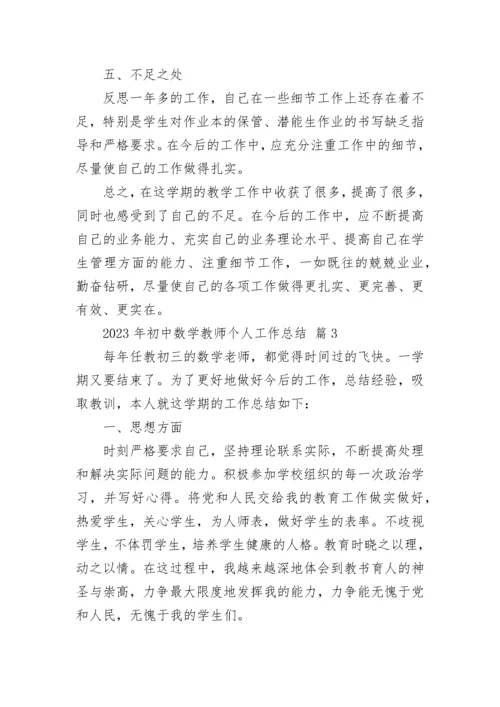 五、不足之处

反思一年多的工作，自己在一些细节工作上还存在着不足，特别是学生对作业本的保管、潜能生作业的书写缺乏指导和严格要求。在今后的工作中，应充分注重工作中的细节，尽量使自己的工作做得扎实。

总之，在这学期的教学工作中收获了很多，提高了很多，同时也感受到了自己的不足。在今后的工作中，应不断提高自己的业务能力、充实自己的业务理论水平、提高自己在学生管理方面的能力、注重细节工作，一如既往的兢兢业业，勤奋钻研，尽量使自己的各项工作做得更扎实、更完善、更有效、更实在。

2023 年初中数学教师个人工作总结 篇 3

每年任教初三的数学老师，都觉得时间过的飞快。一学期又要结束了。为了更好地做好今后的工作，总结经验，吸取教训，本人就这学期的工作总结如下：

一、思想方面

时刻严格要求自己，坚持理论联系实际，不断提高处理和解决实际问题的能力。积极参加学校组织的每一次政治学习，并写好心得。将党和人民交给我的教育工作做实做好，热爱学生，关心学生，为人师表，做好学生的表率。不歧视学生，不体罚学生，培养学生健康的人格。教育时晓之以理，动之以情。在这过程中，我越来越深地体会到教书育人的神圣与崇高，力争最大限度地发挥我的能力，力争能无愧于党和人民，无愧于我的学生们。